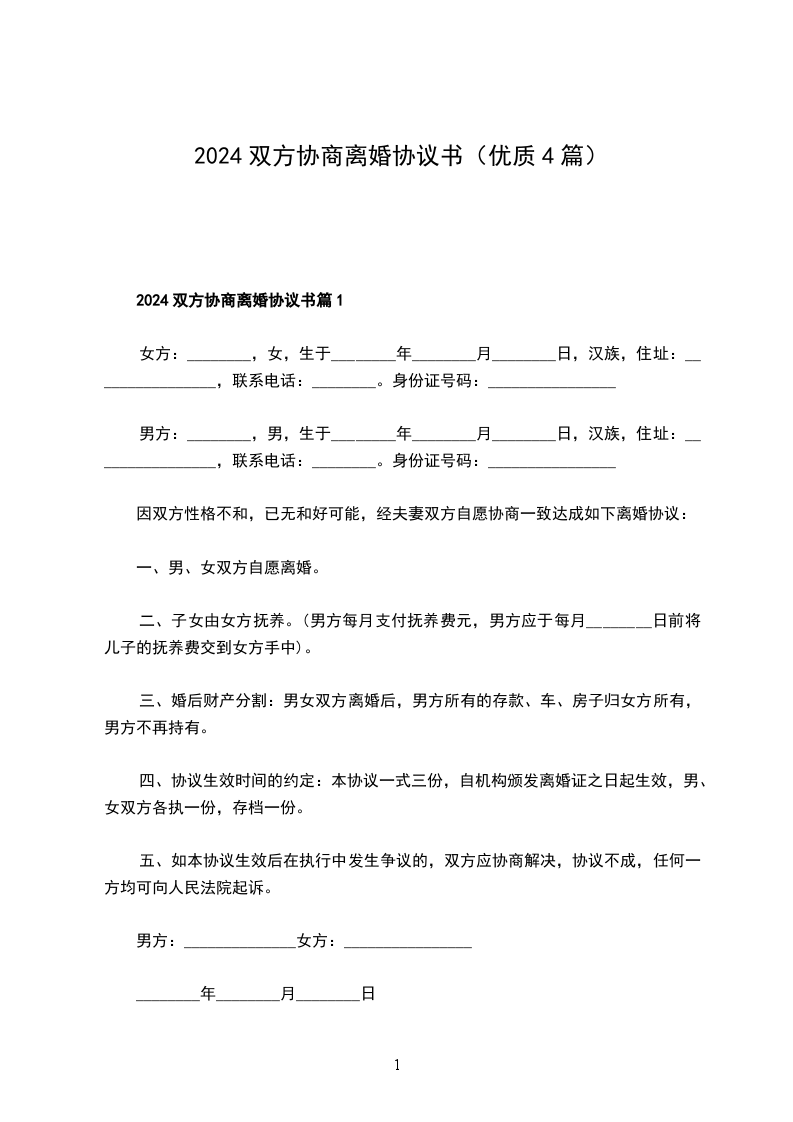 2024 双方协商离婚协议书（优质 4 篇）

2024 双方协商离婚协议书篇 1

女方：________，女，生于________年________月________日，汉族，住址：________________，联系电话：________。身份证号码：________________

男方：________，男，生于________年________月________日，汉族，住址：________________，联系电话：________。身份证号码：________________

因双方性格不和，已无和好可能，经夫妻双方自愿协商一致达成如下离婚协议：

一、男、女双方自愿离婚。

二、子女由女方抚养。(男方每月支付抚养费元，男方应于每月________日前将儿子的抚养费交到女方手中)。

三、婚后财产分割：男女双方离婚后，男方所有的存款、车、房子归女方所有，男方不再持有。

四、协议生效时间的约定：本协议一式三份，自机构颁发离婚证之日起生效，男、女双方各执一份，存档一份。

五、如本协议生效后在执行中发生争议的，双方应协商解决，协议不成，任何一方均可向人民法院起诉。

男方：______________女方：________________

________年________月________日

1